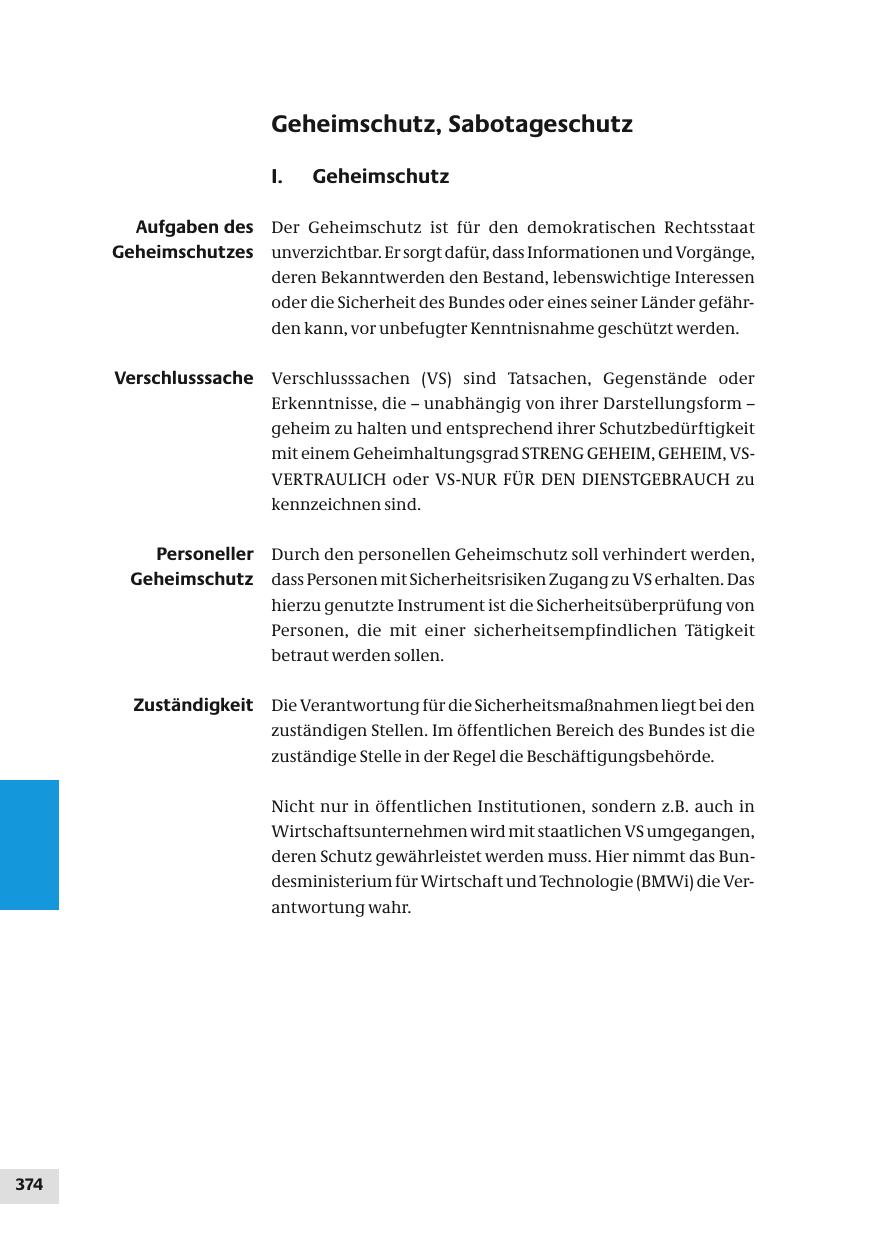 Geheimschutz, Sabotageschutz

I. Geheimschutz

Aufgaben des Geheimschutzes

Der Geheimschutz ist für den demokratischen Rechtsstaat unverzichtbar. Er sorgt dafür, dass Informationen und Vorgänge, deren Bekanntwerden den Bestand, lebenswichtige Interessen oder die Sicherheit des Bundes oder eines seiner Länder gefährden kann, vor unbefugter Kenntnisnahme geschützt werden.

Verschlusssache

Verschlusssachen (VS) sind Tatsachen, Gegenstände oder Erkenntnisse, die – unabhängig von ihrer Darstellungsform – geheim zu halten und entsprechend ihrer Schutzbedürftigkeit mit einem Geheimhaltungsgrad STRENG GEHEIM, GEHEIM, VS-VERTRAULICH oder VS-NUR FÜR DEN DIENSTGEBRAUCH zu kennzeichnen sind.

Personeller Geheimschutz

Durch den personellen Geheimschutz soll verhindert werden, dass Personen mit Sicherheitsrisiken Zugang zu VS erhalten. Das hierzu genutzte Instrument ist die Sicherheitsüberprüfung von Personen, die mit einer sicherheitsempfindlichen Tätigkeit betraut werden sollen.

Zuständigkeit

Die Verantwortung für die Sicherheitsmaßnahmen liegt bei den zuständigen Stellen. Im öffentlichen Bereich des Bundes ist die zuständige Stelle in der Regel die Beschäftigungsbehörde.

Nicht nur in öffentlichen Institutionen, sondern z.B. auch in Wirtschaftsunternehmen wird mit staatlichen VS umgegangen, deren Schutz gewährleistet werden muss. Hier nimmt das Bundesministerium für Wirtschaft und Technologie (BMWi) die Verantwortung wahr.

374